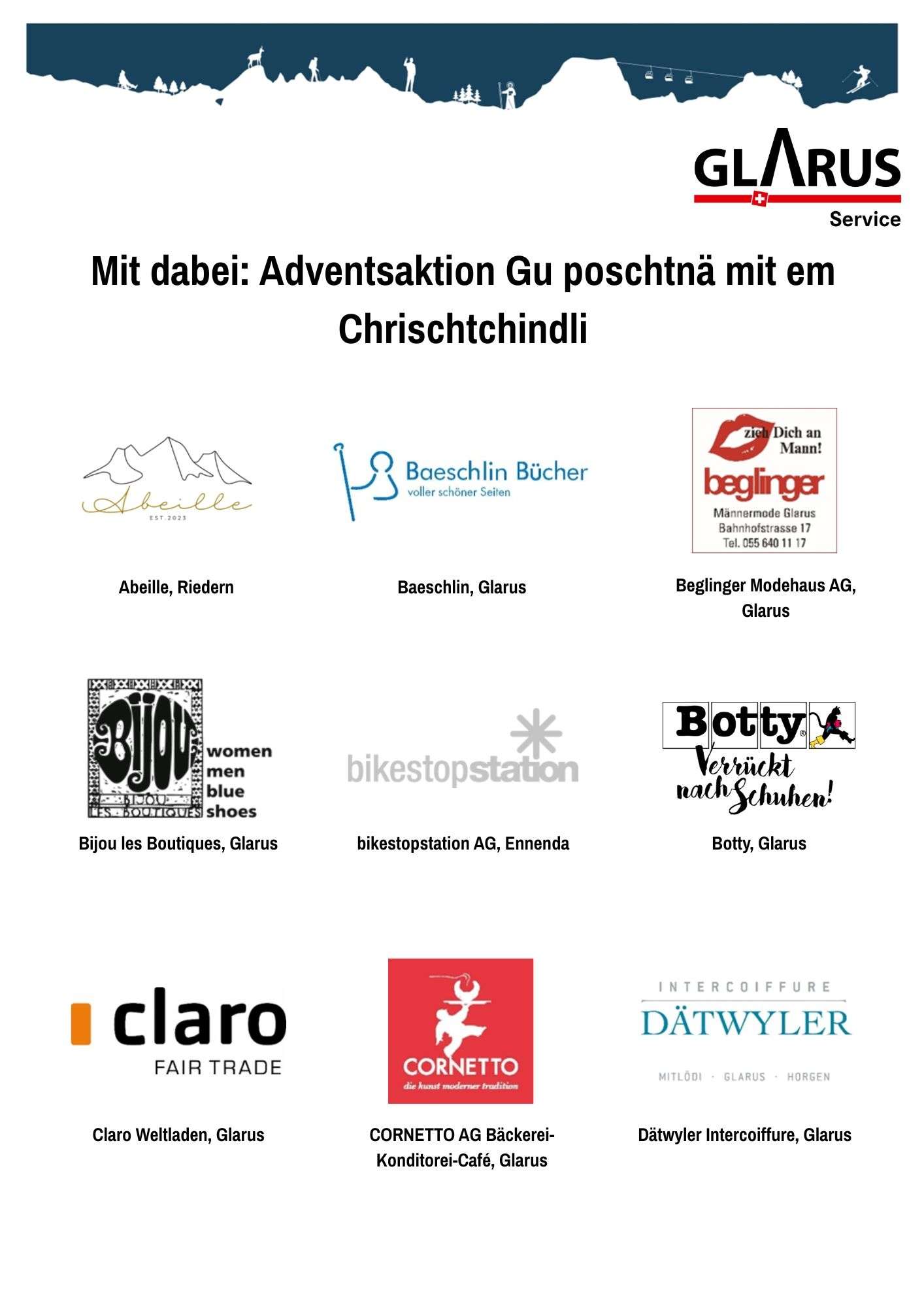 GLARUS
Service

Mit dabei: Adventsaktion Gu poschtnä mit em Chrischtchindli

Abeille
EST.2023

Abeille, Riedern

Baeschlin Bücher
voller schöner Seiten

Baeschlin, Glarus

zieh Dich an Mann!
beglinger
Männermode Glarus
Bahnhofstrasse 17
Tel. 055 640 11 17

Beglinger Modehaus AG, Glarus

Bijou
BIJOU
LES BOUTIQUES
women
men
blue
shoes

Bijou les Boutiques, Glarus

bikestopstation

bikestopstation AG, Ennenda

Botty
Verrückt nach Schuhen!

Botty, Glarus

claro
FAIR TRADE

Claro Weltladen, Glarus

CORNETTO
die kunst moderner tradition

CORNETTO AG Bäckerei-Konditorei-Café, Glarus

INTERCOIFFURE
DÄTWYLER
MITLÖDI · GLARUS · HORGEN

Dätwyler Intercoiffure, Glarus